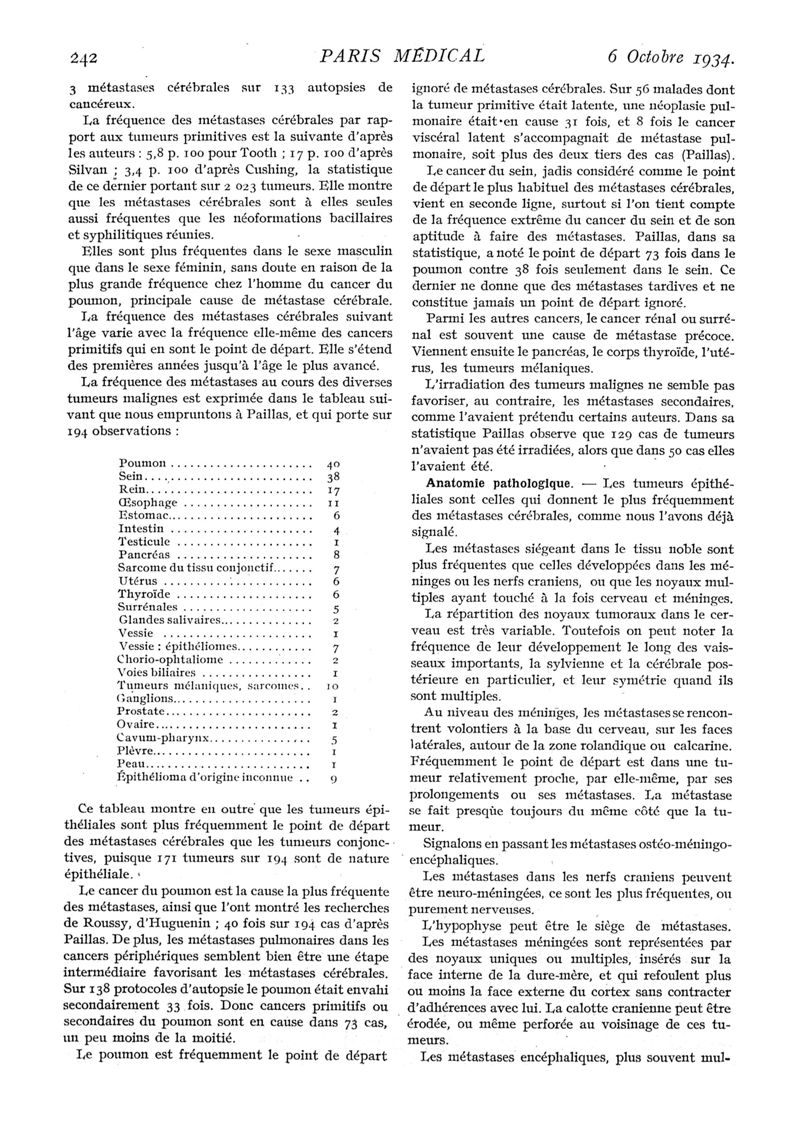 242 PARIS MÉDICAL 6 Octobre 1934.

3 métastases cérébrales sur 133 autopsies de cancéreux.

La fréquence des métastases cérébrales par rapport aux tumeurs primitives est la suivante d'après les auteurs : 5,8 p. 100 pour Tooth ; 17 p. 100 d'après Silvan ; 3,4 p. 100 d'après Cushing, la statistique de ce dernier portant sur 2 023 tumeurs. Elle montre que les métastases cérébrales sont à elles seules aussi fréquentes que les néoformations bacillaires et syphilitiques réunies.

Elles sont plus fréquentes dans le sexe masculin que dans le sexe féminin, sans doute en raison de la plus grande fréquence chez l'homme du cancer du poumon, principale cause de métastase cérébrale.

La fréquence des métastases cérébrales suivant l'âge varie avec la fréquence elle-même des cancers primitifs qui en sont le point de départ. Elle s'étend des premières années jusqu'à l'âge le plus avancé.

La fréquence des métastases au cours des diverses tumeurs malignes est exprimée dans le tableau suivant que nous empruntons à Paillas, et qui porte sur 194 observations :

| | |
|---|---|
| Poumon | 40 |
| Sein | 38 |
| Rein | 17 |
| Œsophage | 11 |
| Estomac | 6 |
| Intestin | 4 |
| Testicule | 1 |
| Pancréas | 8 |
| Sarcome du tissu conjonctif | 7 |
| Utérus | 6 |
| Thyroïde | 6 |
| Surrénales | 5 |
| Glandes salivaires | 2 |
| Vessie | 1 |
| Vessie : épithéliomes | 7 |
| Chorio-ophtaliome | 2 |
| Voies biliaires | 1 |
| Tumeurs mélaniques, sarcomes | 10 |
| Ganglions | 1 |
| Prostate | 2 |
| Ovaire | 1 |
| Cavum-pharynx | 5 |
| Plèvre | 1 |
| Peau | 1 |
| Épithélioma d'origine inconnue | 9 |

Ce tableau montre en outre que les tumeurs épithéliales sont plus fréquemment le point de départ des métastases cérébrales que les tumeurs conjonctives, puisque 171 tumeurs sur 194 sont de nature épithéliale.

Le cancer du poumon est la cause la plus fréquente des métastases, ainsi que l'ont montré les recherches de Roussy, d'Huguenin ; 40 fois sur 194 cas d'après Paillas. De plus, les métastases pulmonaires dans les cancers périphériques semblent bien être une étape intermédiaire favorisant les métastases cérébrales. Sur 138 protocoles d'autopsie le poumon était envahi secondairement 33 fois. Donc cancers primitifs ou secondaires du poumon sont en cause dans 73 cas, un peu moins de la moitié.

Le poumon est fréquemment le point de départ ignoré de métastases cérébrales. Sur 56 malades dont la tumeur primitive était latente, une néoplasie pulmonaire était en cause 31 fois, et 8 fois le cancer viscéral latent s'accompagnait de métastase pulmonaire, soit plus des deux tiers des cas (Paillas).

Le cancer du sein, jadis considéré comme le point de départ le plus habituel des métastases cérébrales, vient en seconde ligne, surtout si l'on tient compte de la fréquence extrême du cancer du sein et de son aptitude à faire des métastases. Paillas, dans sa statistique, a noté le point de départ 73 fois dans le poumon contre 38 fois seulement dans le sein. Ce dernier ne donne que des métastases tardives et ne constitue jamais un point de départ ignoré.

Parmi les autres cancers, le cancer rénal ou surrénal est souvent une cause de métastase précoce. Viennent ensuite le pancréas, le corps thyroïde, l'utérus, les tumeurs mélaniques.

L'irradiation des tumeurs malignes ne semble pas favoriser, au contraire, les métastases secondaires, comme l'avaient prétendu certains auteurs. Dans sa statistique Paillas observe que 129 cas de tumeurs n'avaient pas été irradiées, alors que dans 50 cas elles l'avaient été.

Anatomie pathologique. — Les tumeurs épithéliales sont celles qui donnent le plus fréquemment des métastases cérébrales, comme nous l'avons déjà signalé.

Les métastases siégeant dans le tissu noble sont plus fréquentes que celles développées dans les méninges ou les nerfs craniens, ou que les noyaux multiples ayant touché à la fois cerveau et méninges.

La répartition des noyaux tumoraux dans le cerveau est très variable. Toutefois on peut noter la fréquence de leur développement le long des vaisseaux importants, la sylvienne et la cérébrale postérieure en particulier, et leur symétrie quand ils sont multiples.

Au niveau des méninges, les métastases se rencontrent volontiers à la base du cerveau, sur les faces latérales, autour de la zone rolandique ou calcarine. Fréquemment le point de départ est dans une tumeur relativement proche, par elle-même, par ses prolongements ou ses métastases. La métastase se fait presque toujours du même côté que la tumeur.

Signalons en passant les métastases ostéo-méningo-encéphaliques.

Les métastases dans les nerfs craniens peuvent être neuro-méningées, ce sont les plus fréquentes, ou purement nerveuses.

L'hypophyse peut être le siège de métastases.

Les métastases méningées sont représentées par des noyaux uniques ou multiples, insérés sur la face interne de la dure-mère, et qui refoulent plus ou moins la face externe du cortex sans contracter d'adhérences avec lui. La calotte cranienne peut être érodée, ou même perforée au voisinage de ces tumeurs.

Les métastases encéphaliques, plus souvent mul-